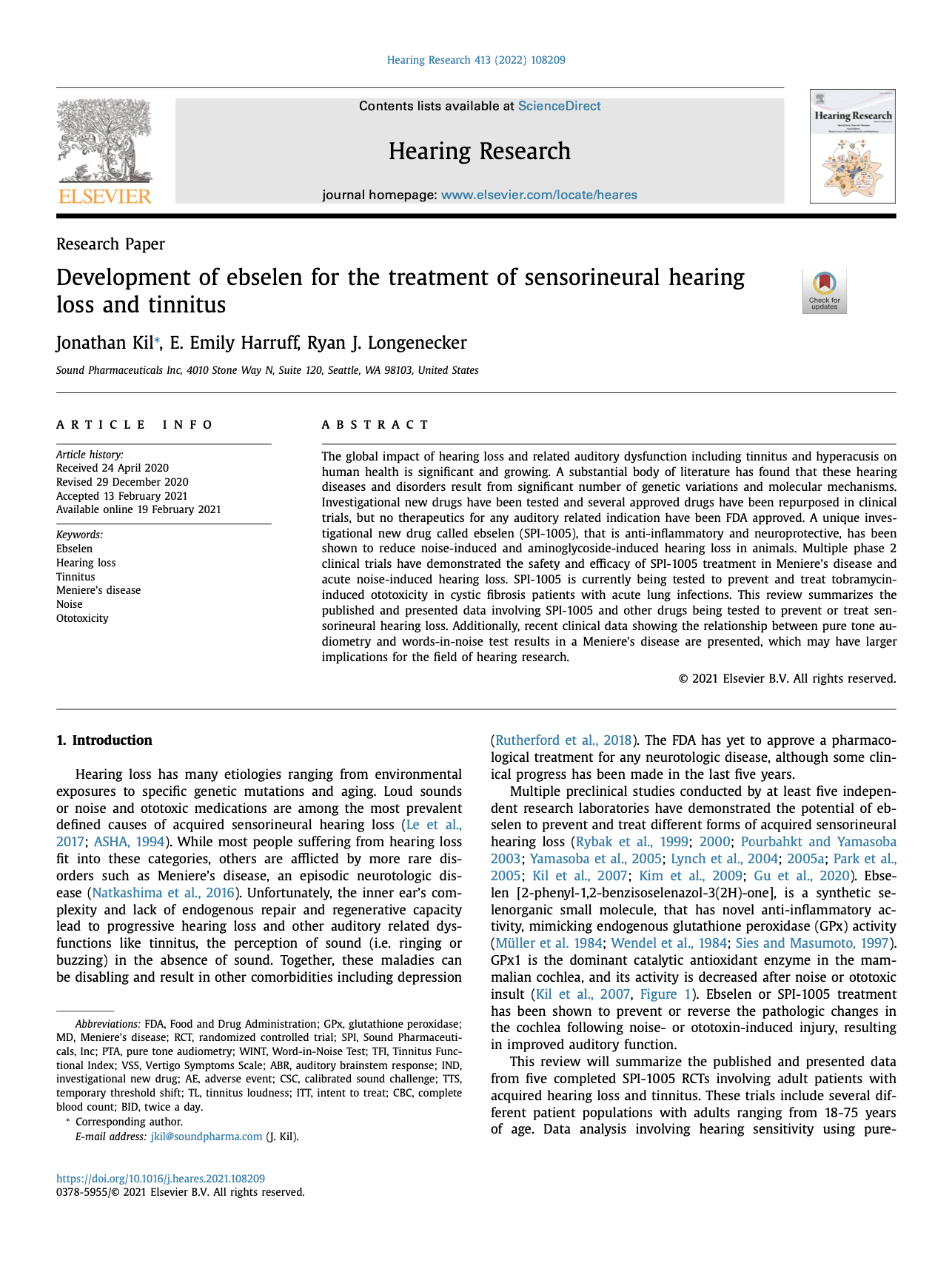 Hearing Research 413 (2022) 108209

Contents lists available at ScienceDirect

Hearing Research

journal homepage: www.elsevier.com/locate/heares

ELSEVIER

Hearing Research

Research Paper

Development of ebselen for the treatment of sensorineural hearing loss and tinnitus

Check for updates

Jonathan Kil*, E. Emily Harruff, Ryan J. Longenecker

Sound Pharmaceuticals Inc, 4010 Stone Way N, Suite 120, Seattle, WA 98103, United States

ARTICLE INFO

Article history:
Received 24 April 2020
Revised 29 December 2020
Accepted 13 February 2021
Available online 19 February 2021

Keywords:
Ebselen
Hearing loss
Tinnitus
Meniere's disease
Noise
Ototoxicity

ABSTRACT

The global impact of hearing loss and related auditory dysfunction including tinnitus and hyperacusis on human health is significant and growing. A substantial body of literature has found that these hearing diseases and disorders result from significant number of genetic variations and molecular mechanisms. Investigational new drugs have been tested and several approved drugs have been repurposed in clinical trials, but no therapeutics for any auditory related indication have been FDA approved. A unique investigational new drug called ebselen (SPI-1005), that is anti-inflammatory and neuroprotective, has been shown to reduce noise-induced and aminoglycoside-induced hearing loss in animals. Multiple phase 2 clinical trials have demonstrated the safety and efficacy of SPI-1005 treatment in Meniere's disease and acute noise-induced hearing loss. SPI-1005 is currently being tested to prevent and treat tobramycin-induced ototoxicity in cystic fibrosis patients with acute lung infections. This review summarizes the published and presented data involving SPI-1005 and other drugs being tested to prevent or treat sensorineural hearing loss. Additionally, recent clinical data showing the relationship between pure tone audiometry and words-in-noise test results in a Meniere's disease are presented, which may have larger implications for the field of hearing research.

© 2021 Elsevier B.V. All rights reserved.

1. Introduction

Hearing loss has many etiologies ranging from environmental exposures to specific genetic mutations and aging. Loud sounds or noise and ototoxic medications are among the most prevalent defined causes of acquired sensorineural hearing loss (Le et al., 2017; ASHA, 1994). While most people suffering from hearing loss fit into these categories, others are afflicted by more rare disorders such as Meniere's disease, an episodic neurotologic disease (Natkashima et al., 2016). Unfortunately, the inner ear's complexity and lack of endogenous repair and regenerative capacity lead to progressive hearing loss and other auditory related dysfunctions like tinnitus, the perception of sound (i.e. ringing or buzzing) in the absence of sound. Together, these maladies can be disabling and result in other comorbidities including depression

Abbreviations: FDA, Food and Drug Administration; GPx, glutathione peroxidase; MD, Meniere's disease; RCT, randomized controlled trial; SPI, Sound Pharmaceuticals, Inc; PTA, pure tone audiometry; WINT, Word-in-Noise Test; TFI, Tinnitus Functional Index; VSS, Vertigo Symptoms Scale; ABR, auditory brainstem response; IND, investigational new drug; AE, adverse event; CSC, calibrated sound challenge; TTS, temporary threshold shift; TL, tinnitus loudness; ITT, intent to treat; CBC, complete blood count; BID, twice a day.
* Corresponding author.
E-mail address: jkil@soundpharma.com (J. Kil).

https://doi.org/10.1016/j.heares.2021.108209
0378-5955/© 2021 Elsevier B.V. All rights reserved.

(Rutherford et al., 2018). The FDA has yet to approve a pharmacological treatment for any neurotologic disease, although some clinical progress has been made in the last five years.

Multiple preclinical studies conducted by at least five independent research laboratories have demonstrated the potential of ebselen to prevent and treat different forms of acquired sensorineural hearing loss (Rybak et al., 1999; 2000; Pourbahkt and Yamasoba 2003; Yamasoba et al., 2005; Lynch et al., 2004; 2005a; Park et al., 2005; Kil et al., 2007; Kim et al., 2009; Gu et al., 2020). Ebselen [2-phenyl-1,2-benzisoselenazol-3(2H)-one], is a synthetic selenorganic small molecule, that has novel anti-inflammatory activity, mimicking endogenous glutathione peroxidase (GPx) activity (Müller et al. 1984; Wendel et al., 1984; Sies and Masumoto, 1997). GPx1 is the dominant catalytic antioxidant enzyme in the mammalian cochlea, and its activity is decreased after noise or ototoxic insult (Kil et al., 2007, Figure 1). Ebselen or SPI-1005 treatment has been shown to prevent or reverse the pathologic changes in the cochlea following noise- or ototoxin-induced injury, resulting in improved auditory function.

This review will summarize the published and presented data from five completed SPI-1005 RCTs involving adult patients with acquired hearing loss and tinnitus. These trials include several different patient populations with adults ranging from 18-75 years of age. Data analysis involving hearing sensitivity using pure-